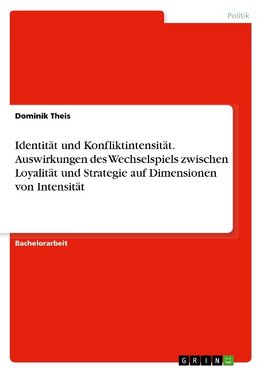 Politik

Dominik Theis

Identität und Konfliktintensität. Auswirkungen des Wechselspiels zwischen Loyalität und Strategie auf Dimensionen von Intensität

Bachelorarbeit

GRIN